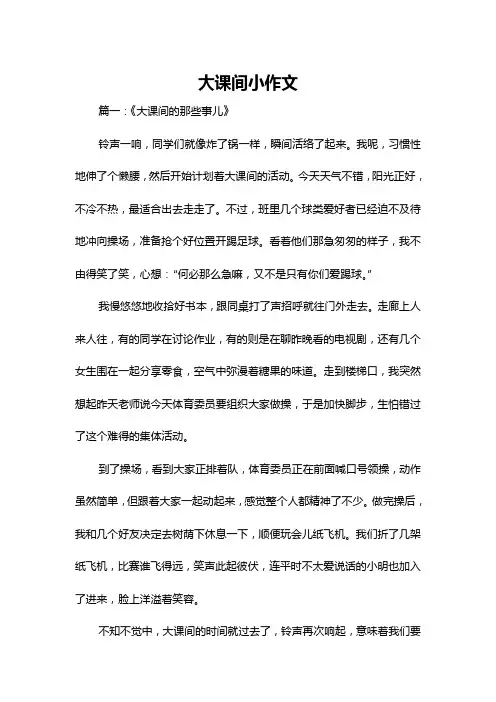 大课间小作文

篇一：《大课间的那些事儿》

铃声一响，同学们就像炸了锅一样，瞬间活络了起来。我呢，习惯性地伸了个懒腰，然后开始计划着大课间的活动。今天天气不错，阳光正好，不冷不热，最适合出去走走了。不过，班里几个球类爱好者已经迫不及待地冲向操场，准备抢个好位置开踢足球。看着他们那急匆匆的样子，我不由得笑了笑，心想："何必那么急嘛，又不是只有你们爱踢球。"

我慢悠悠地收拾好书本，跟同桌打了声招呼就往门外走去。走廊上人来人往，有的同学在讨论作业，有的则是在聊昨晚看的电视剧，还有几个女生围在一起分享零食，空气中弥漫着糖果的味道。走到楼梯口，我突然想起昨天老师说今天体育委员要组织大家做操，于是加快脚步，生怕错过了这个难得的集体活动。

到了操场，看到大家正排着队，体育委员正在前面喊口号领操，动作虽然简单，但跟着大家一起动起来，感觉整个人都精神了不少。做完操后，我和几个好友决定去树荫下休息一下，顺便玩会儿纸飞机。我们折了几架纸飞机，比赛谁飞得远，笑声此起彼伏，连平时不太爱说话的小明也加入了进来，脸上洋溢着笑容。

不知不觉中，大课间的时间就过去了，铃声再次响起，意味着我们要